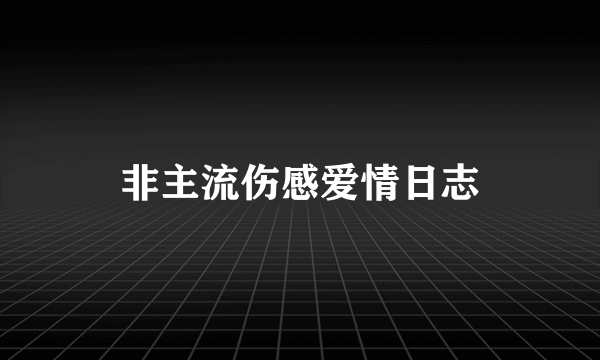 非主流伤感爱情日志